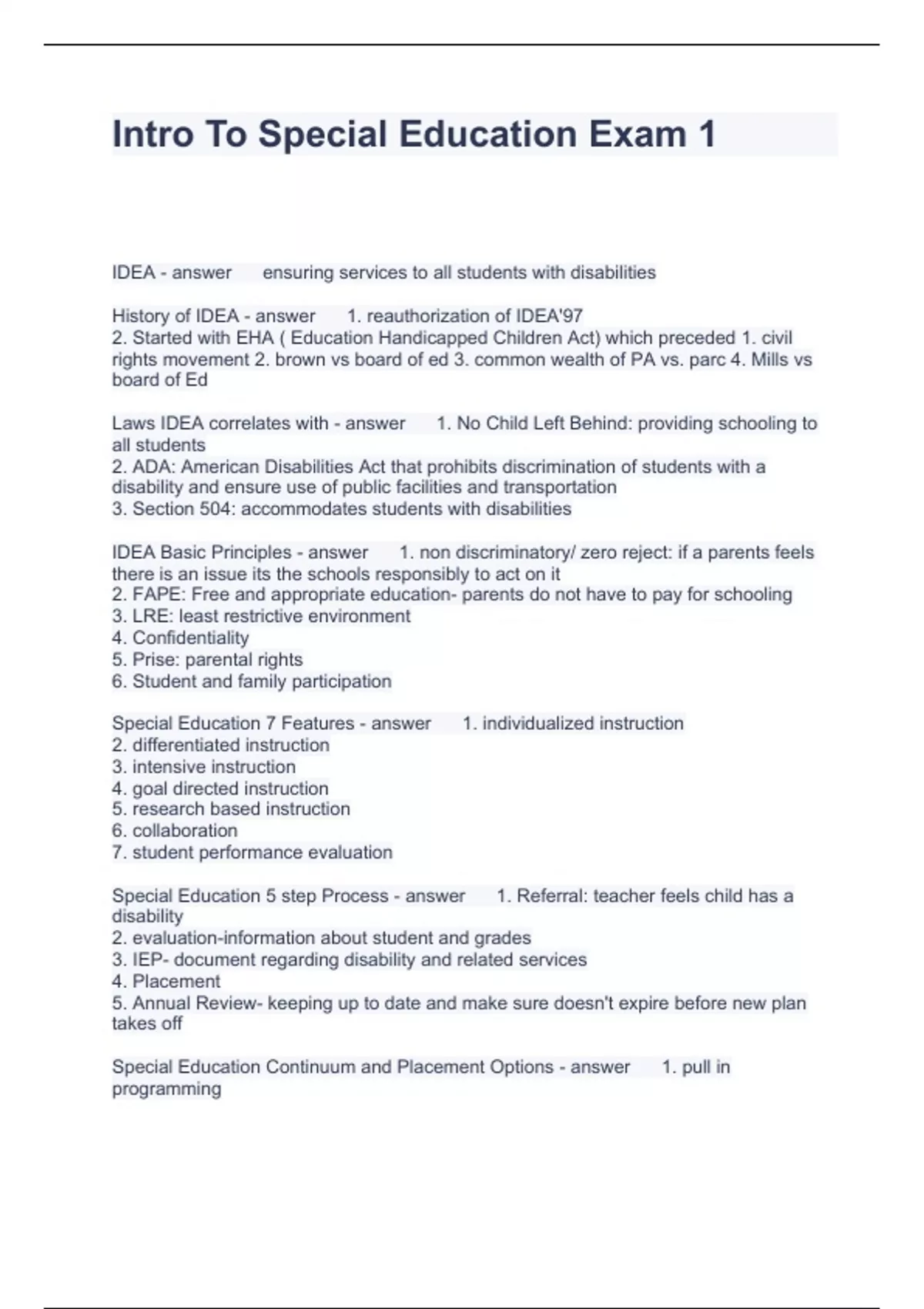 Intro To Special Education Exam 1

IDEA - answer ensuring services to all students with disabilities

History of IDEA - answer 1. reauthorization of IDEA'97
2. Started with EHA ( Education Handicapped Children Act) which preceded 1. civil rights movement 2. brown vs board of ed 3. common wealth of PA vs. parc 4. Mills vs board of Ed

Laws IDEA correlates with - answer 1. No Child Left Behind: providing schooling to all students
2. ADA: American Disabilities Act that prohibits discrimination of students with a disability and ensure use of public facilities and transportation
3. Section 504: accommodates students with disabilities

IDEA Basic Principles - answer 1. non discriminatory/ zero reject: if a parents feels there is an issue its the schools responsibly to act on it
2. FAPE: Free and appropriate education- parents do not have to pay for schooling
3. LRE: least restrictive environment
4. Confidentiality
5. Prise: parental rights
6. Student and family participation

Special Education 7 Features - answer 1. individualized instruction
2. differentiated instruction
3. intensive instruction
4. goal directed instruction
5. research based instruction
6. collaboration
7. student performance evaluation

Special Education 5 step Process - answer 1. Referral: teacher feels child has a disability
2. evaluation-information about student and grades
3. IEP- document regarding disability and related services
4. Placement
5. Annual Review- keeping up to date and make sure doesn't expire before new plan takes off

Special Education Continuum and Placement Options - answer 1. pull in programming